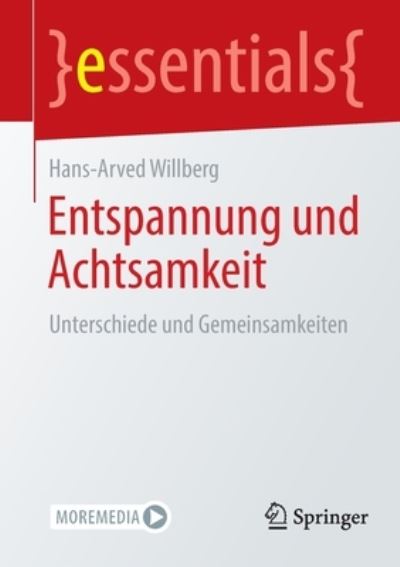 }essentials{

Hans-Arved Willberg

Entspannung und Achtsamkeit

Unterschiede und Gemeinsamkeiten

MOREMEDIA

Springer